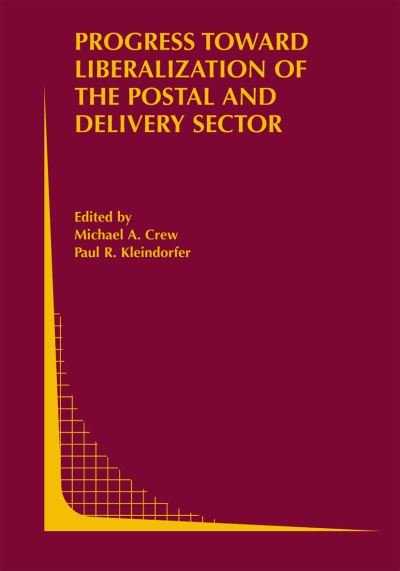 PROGRESS TOWARD LIBERALIZATION OF THE POSTAL AND DELIVERY SECTOR

Edited by
Michael A. Crew
Paul R. Kleindorfer